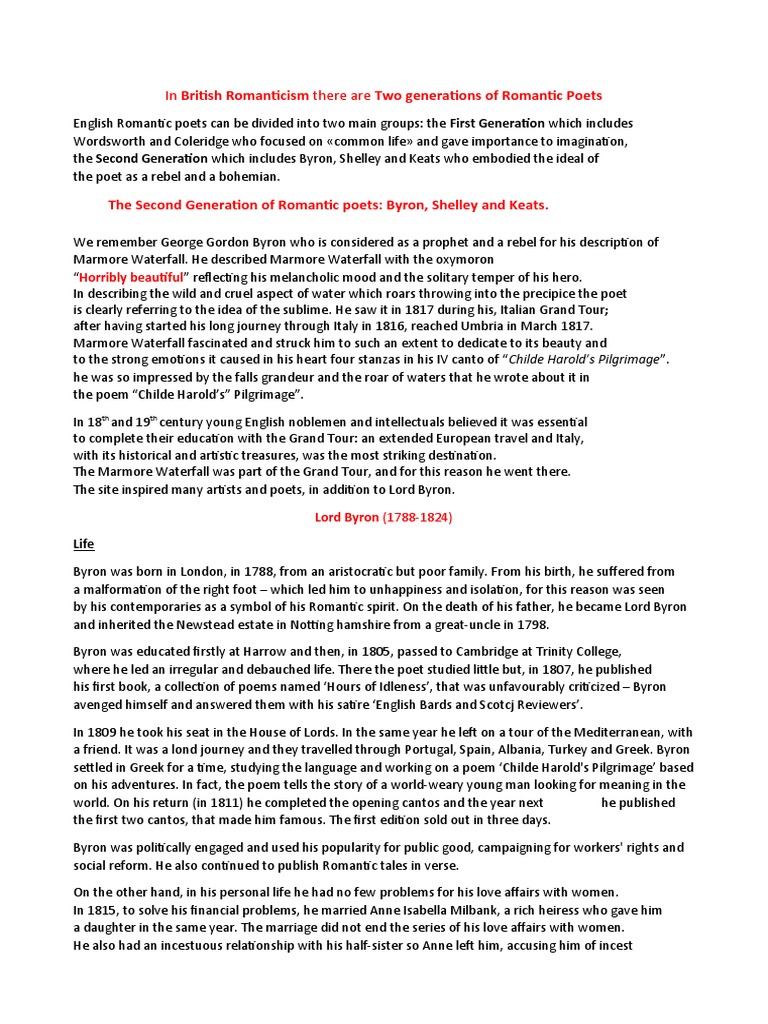 In British Romanticism there are Two generations of Romantic Poets

English Romantic poets can be divided into two main groups: the First Generation which includes Wordsworth and Coleridge who focused on «common life» and gave importance to imagination, the Second Generation which includes Byron, Shelley and Keats who embodied the ideal of the poet as a rebel and a bohemian.

The Second Generation of Romantic poets: Byron, Shelley and Keats.

We remember George Gordon Byron who is considered as a prophet and a rebel for his description of Marmore Waterfall. He described Marmore Waterfall with the oxymoron "Horribly beautiful" reflecting his melancholic mood and the solitary temper of his hero.
In describing the wild and cruel aspect of water which roars throwing into the precipice the poet is clearly referring to the idea of the sublime. He saw it in 1817 during his, Italian Grand Tour; after having started his long journey through Italy in 1816, reached Umbria in March 1817.
Marmore Waterfall fascinated and struck him to such an extent to dedicate to its beauty and to the strong emotions it caused in his heart four stanzas in his IV canto of "Childe Harold's Pilgrimage".
he was so impressed by the falls grandeur and the roar of waters that he wrote about it in the poem "Childe Harold's" Pilgrimage".

In $18^{th}$ and $19^{th}$ century young English noblemen and intellectuals believed it was essential to complete their education with the Grand Tour: an extended European travel and Italy, with its historical and artistic treasures, was the most striking destination.
The Marmore Waterfall was part of the Grand Tour, and for this reason he went there.
The site inspired many artists and poets, in addition to Lord Byron.

Lord Byron (1788-1824)

Life

Byron was born in London, in 1788, from an aristocratic but poor family. From his birth, he suffered from a malformation of the right foot – which led him to unhappiness and isolation, for this reason was seen by his contemporaries as a symbol of his Romantic spirit. On the death of his father, he became Lord Byron and inherited the Newstead estate in Notting hamshire from a great-uncle in 1798.

Byron was educated firstly at Harrow and then, in 1805, passed to Cambridge at Trinity College, where he led an irregular and debauched life. There the poet studied little but, in 1807, he published his first book, a collection of poems named 'Hours of Idleness', that was unfavourably criticized – Byron avenged himself and answered them with his satire 'English Bards and Scotcj Reviewers'.

In 1809 he took his seat in the House of Lords. In the same year he left on a tour of the Mediterranean, with a friend. It was a lond journey and they travelled through Portugal, Spain, Albania, Turkey and Greek. Byron settled in Greek for a time, studying the language and working on a poem 'Childe Harold's Pilgrimage' based on his adventures. In fact, the poem tells the story of a world-weary young man looking for meaning in the world. On his return (in 1811) he completed the opening cantos and the year next he published the first two cantos, that made him famous. The first edition sold out in three days.

Byron was politically engaged and used his popularity for public good, campaigning for workers' rights and social reform. He also continued to publish Romantic tales in verse.

On the other hand, in his personal life he had no few problems for his love affairs with women.
In 1815, to solve his financial problems, he married Anne Isabella Milbank, a rich heiress who gave him a daughter in the same year. The marriage did not end the series of his love affairs with women.
He also had an incestuous relationship with his half-sister so Anne left him, accusing him of incest